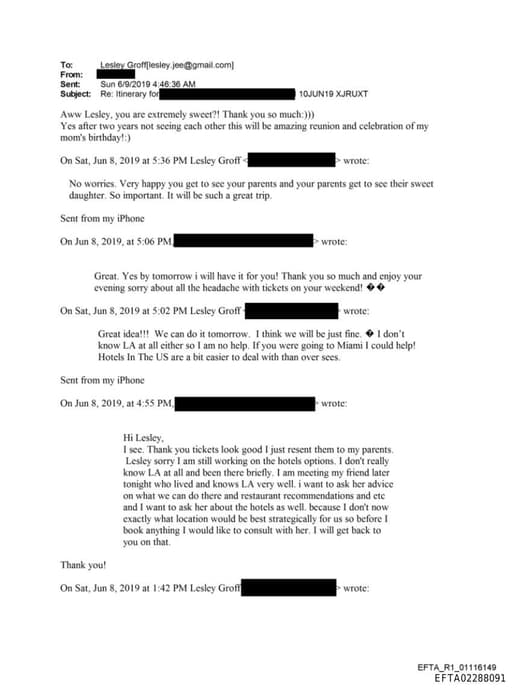 To: Lesley Groff[lesley.jee@gmail.com]
From:
Sent: Sun 6/9/2019 4:46:36 AM
Subject: Re: Itinerary for 10JUN19 XJRUXT

Aww Lesley, you are extremely sweet?! Thank you so much:)))
Yes after two years not seeing each other this will be amazing reunion and celebration of my mom's birthday!:)

On Sat, Jun 8, 2019 at 5:36 PM Lesley Groff < > wrote:

No worries. Very happy you get to see your parents and your parents get to see their sweet daughter. So important. It will be such a great trip.

Sent from my iPhone

On Jun 8, 2019, at 5:06 PM, > wrote:

Great. Yes by tomorrow i will have it for you! Thank you so much and enjoy your evening sorry about all the headache with tickets on your weekend! ��

On Sat, Jun 8, 2019 at 5:02 PM Lesley Groff < > wrote:

Great idea!!! We can do it tomorrow. I think we will be just fine. � I don't know LA at all either so I am no help. If you were going to Miami I could help! Hotels In The US are a bit easier to deal with than over sees.

Sent from my iPhone

On Jun 8, 2019, at 4:55 PM, > wrote:

Hi Lesley,
I see. Thank you tickets look good I just resent them to my parents.
Lesley sorry I am still working on the hotels options. I don't really know LA at all and been there briefly. I am meeting my friend later tonight who lived and knows LA very well. i want to ask her advice on what we can do there and restaurant recommendations and etc and I want to ask her about the hotels as well. because I don't now exactly what location would be best strategically for us so before I book anything I would like to consult with her. I will get back to you on that.

Thank you!

On Sat, Jun 8, 2019 at 1:42 PM Lesley Groff < > wrote:

EFTA_R1_01116149
EFTA02288091